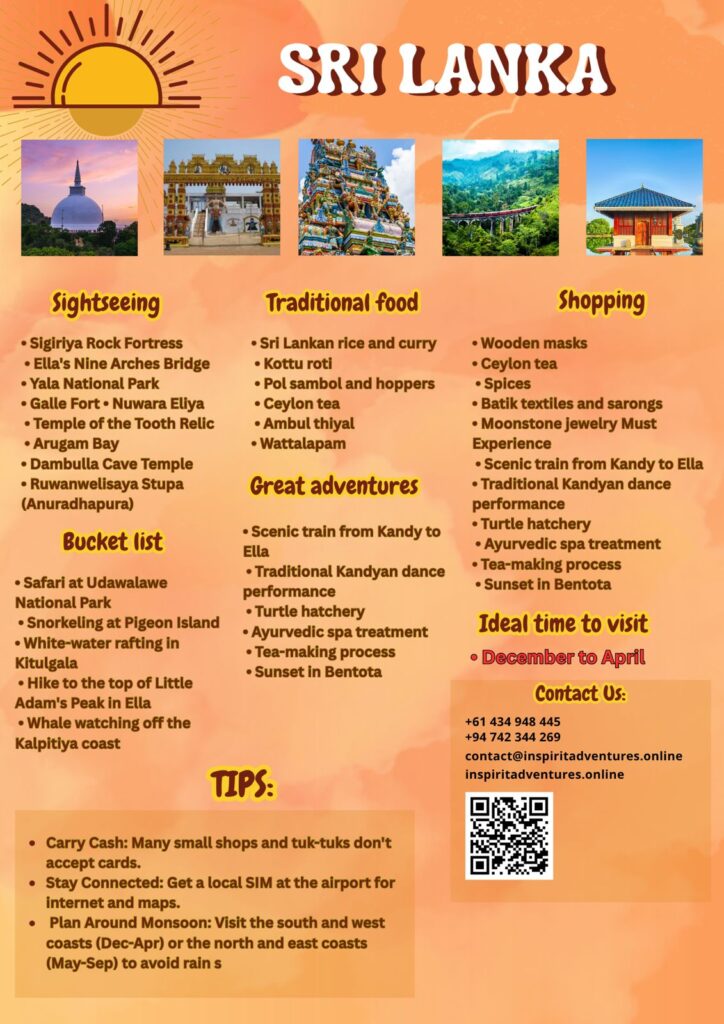 SRI LANKA

Sightseeing

• Sigiriya Rock Fortress
• Ella's Nine Arches Bridge
• Yala National Park
• Galle Fort • Nuwara Eliya
• Temple of the Tooth Relic
• Arugam Bay
• Dambulla Cave Temple
• Ruwanwelisaya Stupa (Anuradhapura)

Bucket list

• Safari at Udawalawe National Park
• Snorkeling at Pigeon Island
• White-water rafting in Kitulgala
• Hike to the top of Little Adam's Peak in Ella
• Whale watching off the Kalpitiya coast

Traditional food

• Sri Lankan rice and curry
• Kottu roti
• Pol sambol and hoppers
• Ceylon tea
• Ambul thiyal
• Wattalapam

Great adventures

• Scenic train from Kandy to Ella
• Traditional Kandyan dance performance
• Turtle hatchery
• Ayurvedic spa treatment
• Tea-making process
• Sunset in Bentota

Shopping

• Wooden masks
• Ceylon tea
• Spices
• Batik textiles and sarongs
• Moonstone jewelry Must Experience
• Scenic train from Kandy to Ella
• Traditional Kandyan dance performance
• Turtle hatchery
• Ayurvedic spa treatment
• Tea-making process
• Sunset in Bentota

Ideal time to visit

• December to April

Contact Us:

+61 434 948 445
+94 742 344 269
contact@inspiritadventures.online
inspiritadventures.online

TIPS:

• Carry Cash: Many small shops and tuk-tuks don't accept cards.
• Stay Connected: Get a local SIM at the airport for internet and maps.
• Plan Around Monsoon: Visit the south and west coasts (Dec-Apr) or the north and east coasts (May-Sep) to avoid rain s